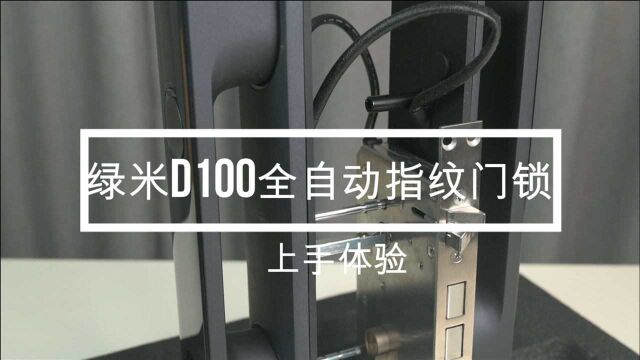 绿米D100全自动指纹门锁

上手体验